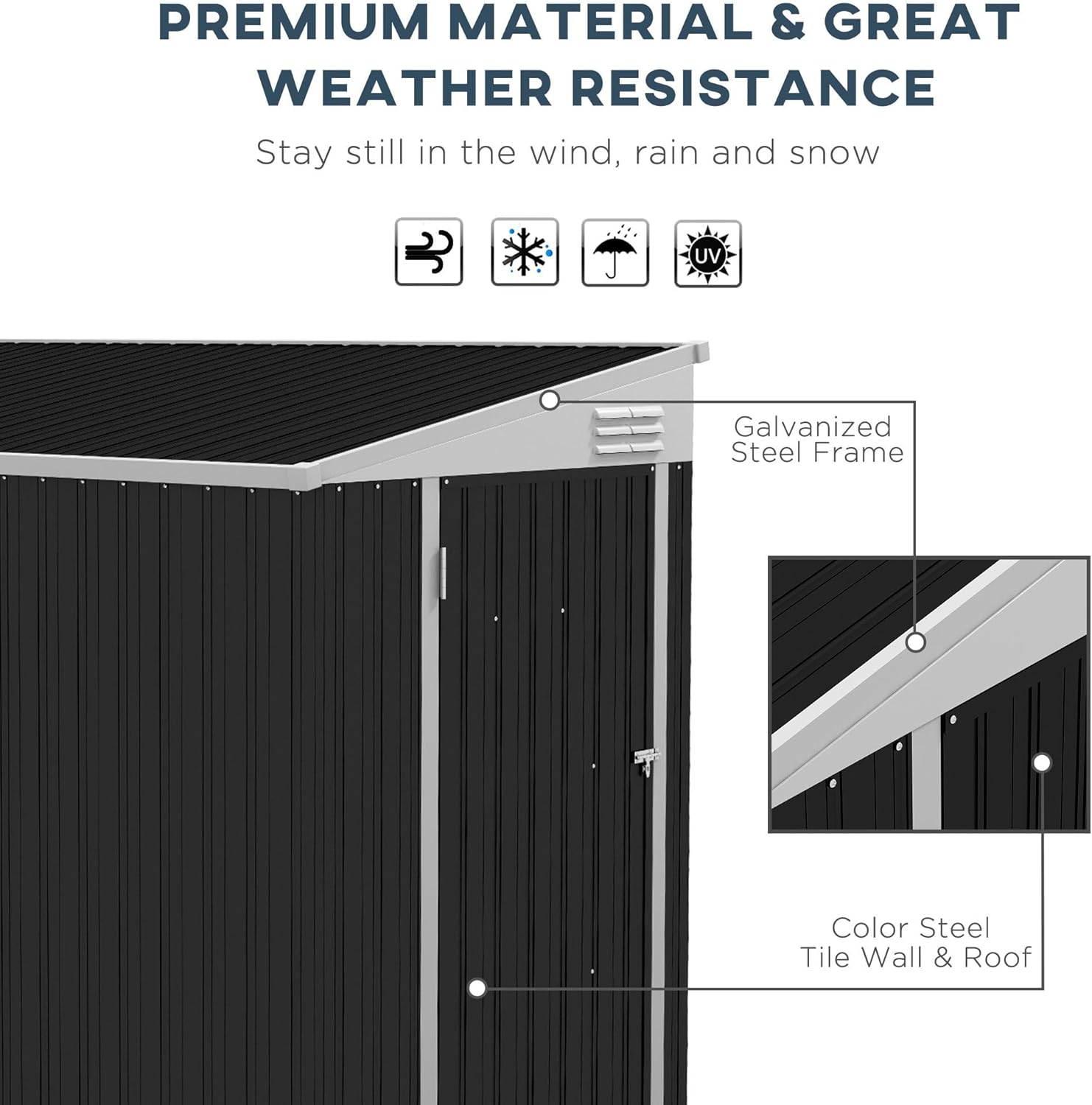 PREMIUM MATERIAL & GREAT WEATHER RESISTANCE

Stay still in the wind, rain and snow

UV

Galvanized Steel Frame

Color Steel Tile Wall & Roof